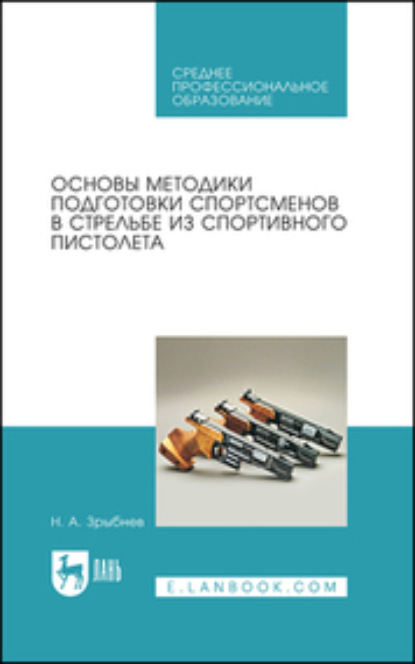 СРЕДНЕЕ ПРОФЕССИОНАЛЬНОЕ ОБРАЗОВАНИЕ

ОСНОВЫ МЕТОДИКИ ПОДГОТОВКИ СПОРТСМЕНОВ В СТРЕЛЬБЕ ИЗ СПОРТИВНОГО ПИСТОЛЕТА

Н. А. Зрыбнев

ЛАНЬ

E.LANBOOK.COM